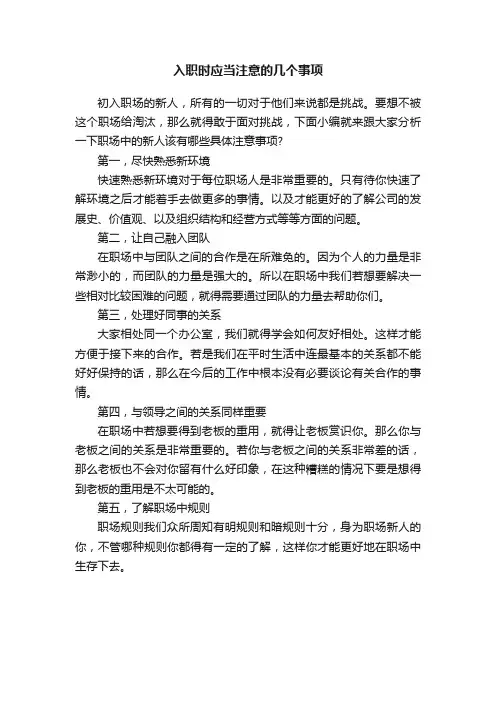 入职时应当注意的几个事项

初入职场的新人，所有的一切对于他们来说都是挑战。要想不被这个职场给淘汰，那么就得敢于面对挑战，下面小编就来跟大家分析一下职场中的新人该有哪些具体注意事项?

第一，尽快熟悉新环境

快速熟悉新环境对于每位职场人是非常重要的。只有待你快速了解环境之后才能着手去做更多的事情。以及才能更好的了解公司的发展史、价值观、以及组织结构和经营方式等等方面的问题。

第二，让自己融入团队

在职场中与团队之间的合作是在所难免的。因为个人的力量是非常渺小的，而团队的力量是强大的。所以在职场中我们若想要解决一些相对比较困难的问题，就得需要通过团队的力量去帮助你们。

第三，处理好同事的关系

大家相处同一个办公室，我们就得学会如何友好相处。这样才能方便于接下来的合作。若是我们在平时生活中连最基本的关系都不能好好保持的话，那么在今后的工作中根本没有必要谈论有关合作的事情。

第四，与领导之间的关系同样重要

在职场中若想要得到老板的重用，就得让老板赏识你。那么你与老板之间的关系是非常重要的。若你与老板之间的关系非常差的话，那么老板也不会对你留有什么好印象，在这种糟糕的情况下要是想得到老板的重用是不太可能的。

第五，了解职场中规则

职场规则我们众所周知有明规则和暗规则十分，身为职场新人的你，不管哪种规则你都得有一定的了解，这样你才能更好地在职场中生存下去。